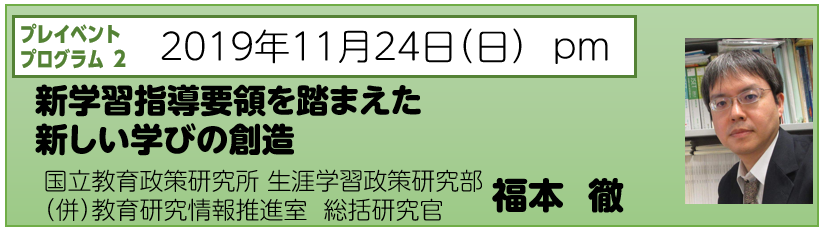 プレイベント
プログラム 2

2019年11月24日（日） pm

新学習指導要領を踏まえた
新しい学びの創造

国立教育政策研究所 生涯学習政策研究部
（併）教育研究情報推進室 総括研究官

福本 徹